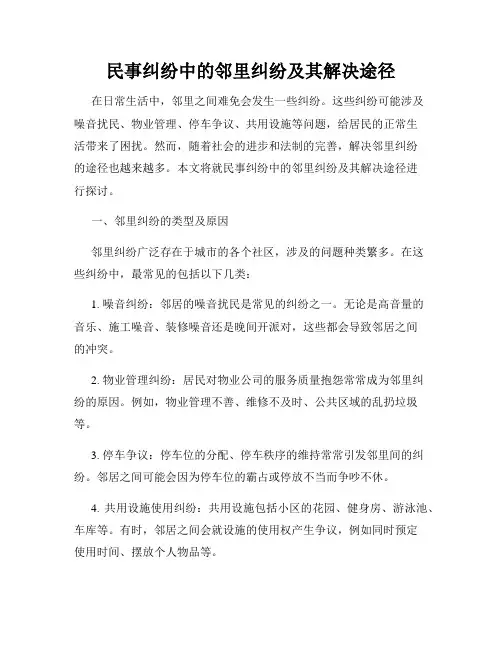 民事纠纷中的邻里纠纷及其解决途径

在日常生活中，邻里之间难免会发生一些纠纷。这些纠纷可能涉及噪音扰民、物业管理、停车争议、共用设施等问题，给居民的正常生活带来了困扰。然而，随着社会的进步和法制的完善，解决邻里纠纷的途径也越来越多。本文将就民事纠纷中的邻里纠纷及其解决途径进行探讨。

一、邻里纠纷的类型及原因

邻里纠纷广泛存在于城市的各个社区，涉及的问题种类繁多。在这些纠纷中，最常见的包括以下几类：

1. 噪音纠纷：邻居的噪音扰民是常见的纠纷之一。无论是高音量的音乐、施工噪音、装修噪音还是晚间开派对，这些都会导致邻居之间的冲突。

2. 物业管理纠纷：居民对物业公司的服务质量抱怨常常成为邻里纠纷的原因。例如，物业管理不善、维修不及时、公共区域的乱扔垃圾等。

3. 停车争议：停车位的分配、停车秩序的维持常常引发邻里间的纠纷。邻居之间可能会因为停车位的霸占或停放不当而争吵不休。

4. 共用设施使用纠纷：共用设施包括小区的花园、健身房、游泳池、车库等。有时，邻居之间会就设施的使用权产生争议，例如同时预定使用时间、摆放个人物品等。